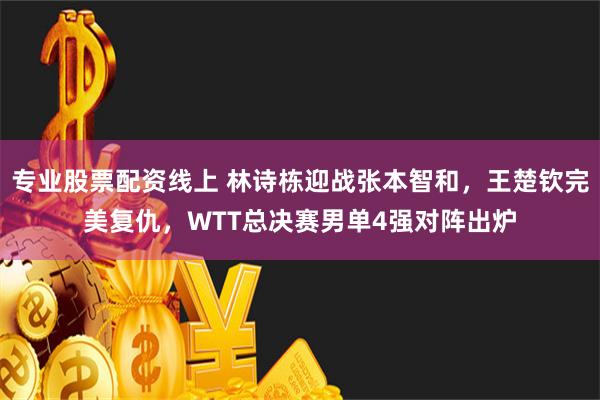 专业股票配资线上 林诗栋迎战张本智和，王楚钦完美复仇，WTT总决赛男单4强对阵出炉